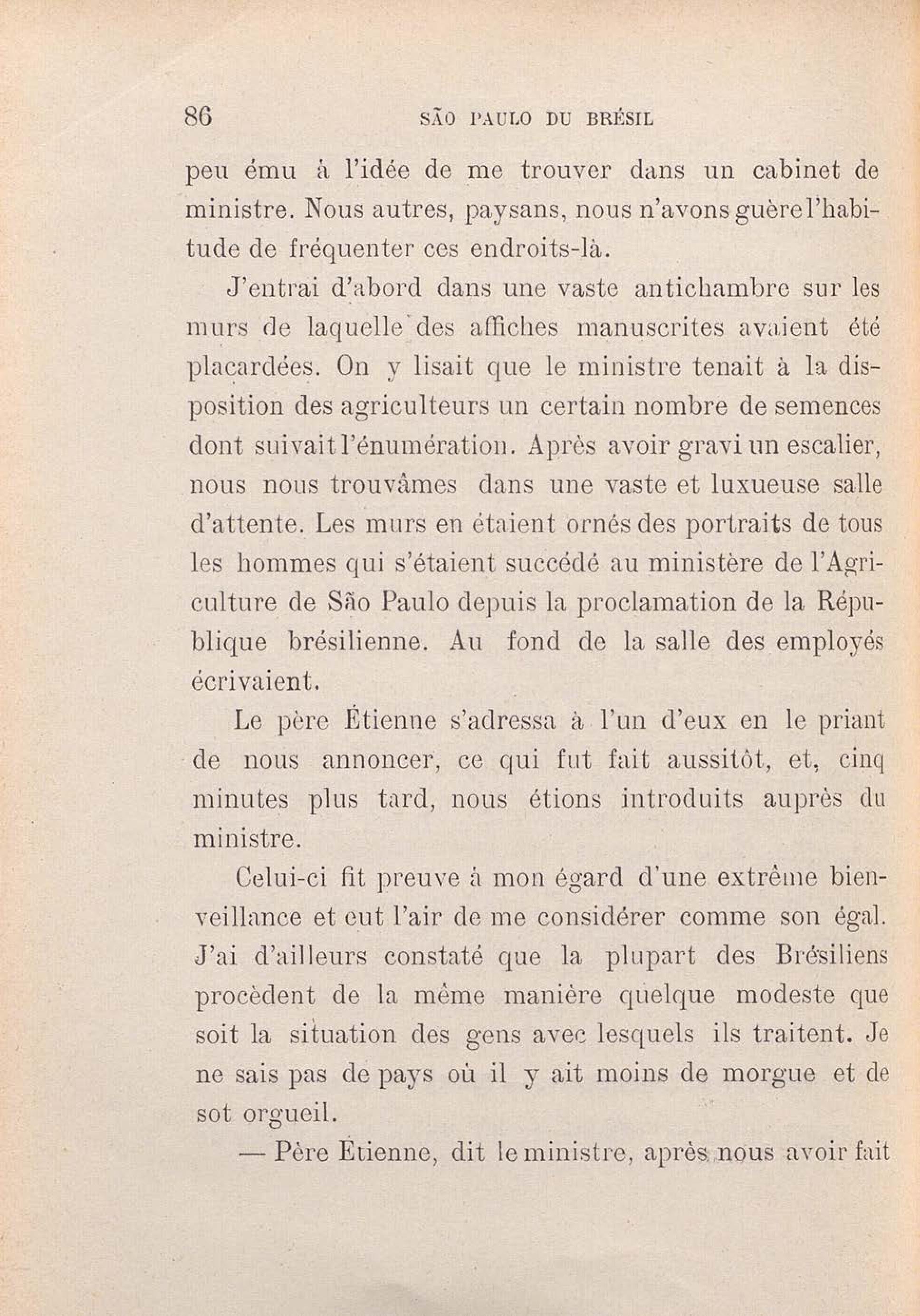 86 SÃO PAULO DU BRÉSIL

peu ému à l'idée de me trouver dans un cabinet de ministre. Nous autres, paysans, nous n'avons guère l'habitude de fréquenter ces endroits-là.

J'entrai d'abord dans une vaste antichambre sur les murs de laquelle des affiches manuscrites avaient été placardées. On y lisait que le ministre tenait à la disposition des agriculteurs un certain nombre de semences dont suivait l'énumération. Après avoir gravi un escalier, nous nous trouvâmes dans une vaste et luxueuse salle d'attente. Les murs en étaient ornés des portraits de tous les hommes qui s'étaient succédé au ministère de l'Agriculture de São Paulo depuis la proclamation de la République brésilienne. Au fond de la salle des employés écrivaient.

Le père Étienne s'adressa à l'un d'eux en le priant de nous annoncer, ce qui fut fait aussitôt, et, cinq minutes plus tard, nous étions introduits auprès du ministre.

Celui-ci fit preuve à mon égard d'une extrême bienveillance et eut l'air de me considérer comme son égal. J'ai d'ailleurs constaté que la plupart des Brésiliens procèdent de la même manière quelque modeste que soit la situation des gens avec lesquels ils traitent. Je ne sais pas de pays où il y ait moins de morgue et de sot orgueil.

— Père Étienne, dit le ministre, après nous avoir fait